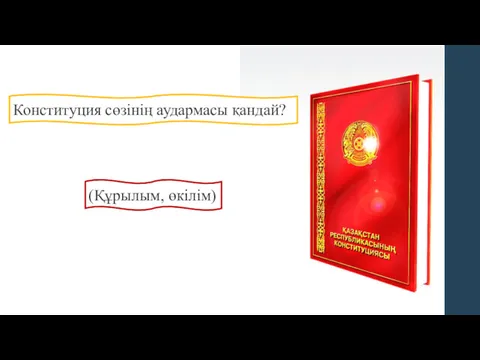 Конституция сөзінің аудармасы қандай?

(Құрылым, өкілім)

ҚАЗАҚСТАН РЕСПУБЛИКАСЫНЫҢ КОНСТИТУЦИЯСЫ